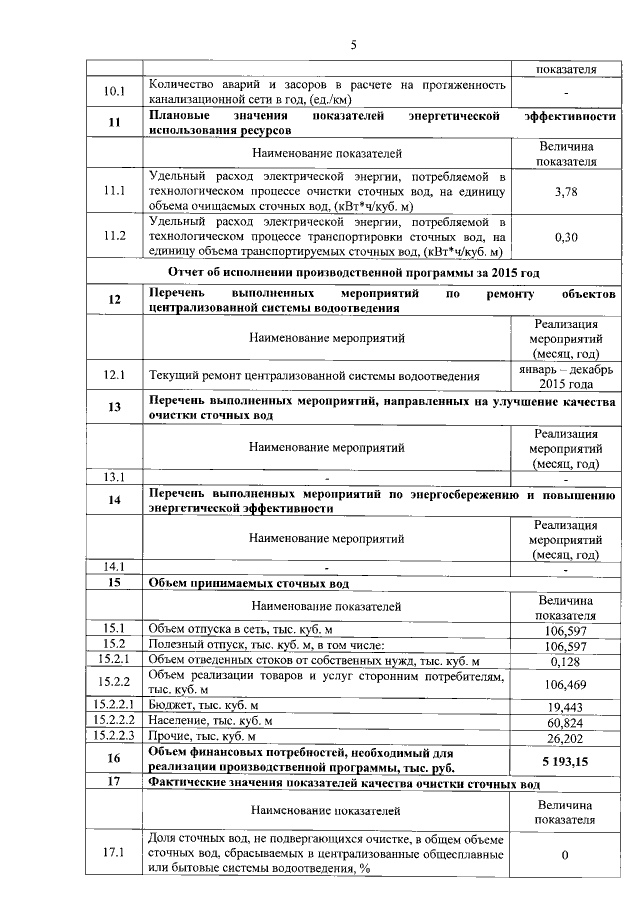 5

| | | показателя |
|---|---|---|
| 10.1 | Количество аварий и засоров в расчете на протяженность канализационной сети в год, (ед./км) | - |
| 11 | **Плановые значения показателей энергетической эффективности использования ресурсов** | |
| | Наименование показателей | Величина показателя |
| 11.1 | Удельный расход электрической энергии, потребляемой в технологическом процессе очистки сточных вод, на единицу объема очищаемых сточных вод, (кВт*ч/куб. м) | 3,78 |
| 11.2 | Удельный расход электрической энергии, потребляемой в технологическом процессе транспортировки сточных вод, на единицу объема транспортируемых сточных вод, (кВт*ч/куб. м) | 0,30 |
| | **Отчет об исполнении производственной программы за 2015 год** | |
| 12 | **Перечень выполненных мероприятий по ремонту объектов централизованной системы водоотведения** | |
| | Наименование мероприятий | Реализация мероприятий (месяц, год) |
| 12.1 | Текущий ремонт централизованной системы водоотведения | январь – декабрь 2015 года |
| 13 | **Перечень выполненных мероприятий, направленных на улучшение качества очистки сточных вод** | |
| | Наименование мероприятий | Реализация мероприятий (месяц, год) |
| 13.1 | - | - |
| 14 | **Перечень выполненных мероприятий по энергосбережению и повышению энергетической эффективности** | |
| | Наименование мероприятий | Реализация мероприятий (месяц, год) |
| 14.1 | - | - |
| 15 | **Объем принимаемых сточных вод** | |
| | Наименование показателей | Величина показателя |
| 15.1 | Объем отпуска в сеть, тыс. куб. м | 106,597 |
| 15.2 | Полезный отпуск, тыс. куб. м, в том числе: | 106,597 |
| 15.2.1 | Объем отведенных стоков от собственных нужд, тыс. куб. м | 0,128 |
| 15.2.2 | Объем реализации товаров и услуг сторонним потребителям, тыс. куб. м | 106,469 |
| 15.2.2.1 | Бюджет, тыс. куб. м | 19,443 |
| 15.2.2.2 | Население, тыс. куб. м | 60,824 |
| 15.2.2.3 | Прочие, тыс. куб. м | 26,202 |
| 16 | **Объем финансовых потребностей, необходимый для реализации производственной программы, тыс. руб.** | **5 193,15** |
| 17 | **Фактические значения показателей качества очистки сточных вод** | |
| | Наименование показателей | Величина показателя |
| 17.1 | Доля сточных вод, не подвергающихся очистке, в общем объеме сточных вод, сбрасываемых в централизованные общесплавные или бытовые системы водоотведения, % | 0 |